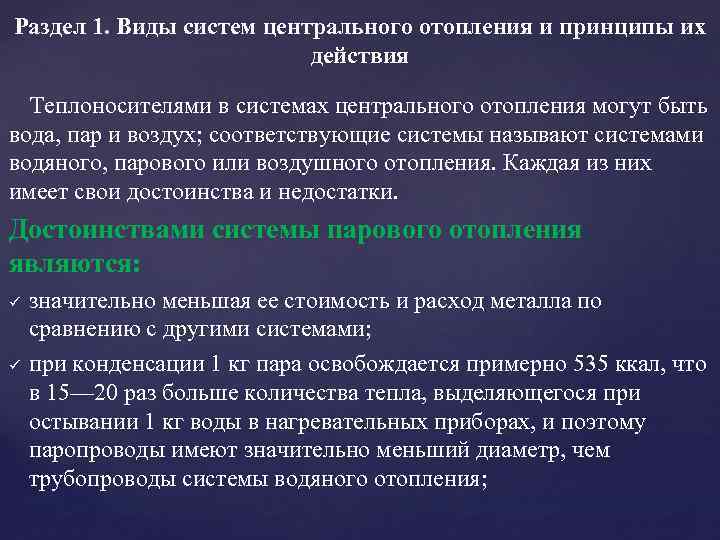 Раздел 1. Виды систем центрального отопления и принципы их действия

Теплоносителями в системах центрального отопления могут быть вода, пар и воздух; соответствующие системы называют системами водяного, парового или воздушного отопления. Каждая из них имеет свои достоинства и недостатки.

Достоинствами системы парового отопления являются:

✓ значительно меньшая ее стоимость и расход металла по сравнению с другими системами;

✓ при конденсации 1 кг пара освобождается примерно 535 ккал, что в 15—20 раз больше количества тепла, выделяющегося при остывании 1 кг воды в нагревательных приборах, и поэтому паропроводы имеют значительно меньший диаметр, чем трубопроводы системы водяного отопления;